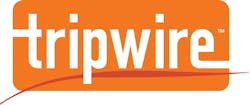 tripwire™